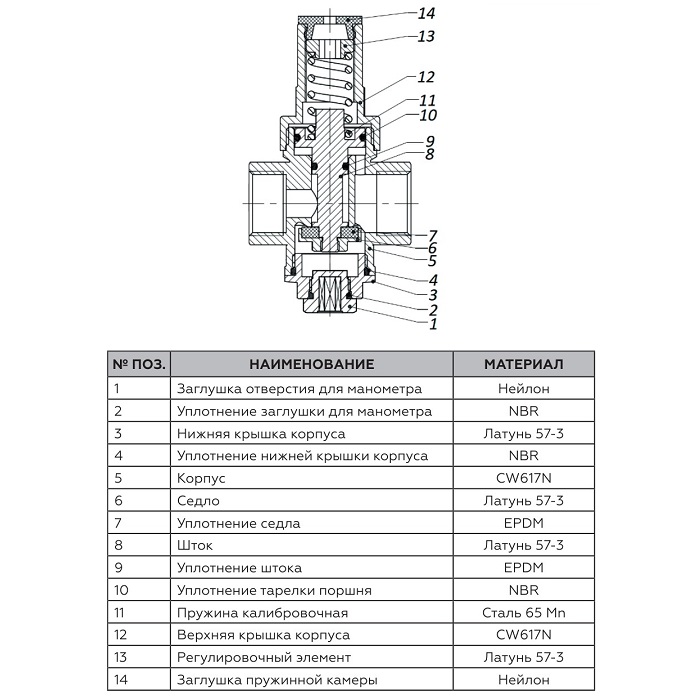 14
13
12
11
10
9
8
7
6
5
4
3
2
1

| № ПОЗ. | НАИМЕНОВАНИЕ | МАТЕРИАЛ |
|---|---|---|
| 1 | Заглушка отверстия для манометра | Нейлон |
| 2 | Уплотнение заглушки для манометра | NBR |
| 3 | Нижняя крышка корпуса | Латунь 57-3 |
| 4 | Уплотнение нижней крышки корпуса | NBR |
| 5 | Корпус | CW617N |
| 6 | Седло | Латунь 57-3 |
| 7 | Уплотнение седла | EPDM |
| 8 | Шток | Латунь 57-3 |
| 9 | Уплотнение штока | EPDM |
| 10 | Уплотнение тарелки поршня | NBR |
| 11 | Пружина калибровочная | Сталь 65 Mn |
| 12 | Верхняя крышка корпуса | CW617N |
| 13 | Регулировочный элемент | Латунь 57-3 |
| 14 | Заглушка пружинной камеры | Нейлон |